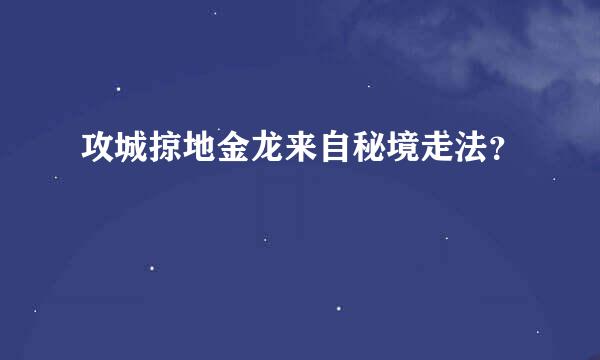 攻城掠地金龙来自秘境走法？